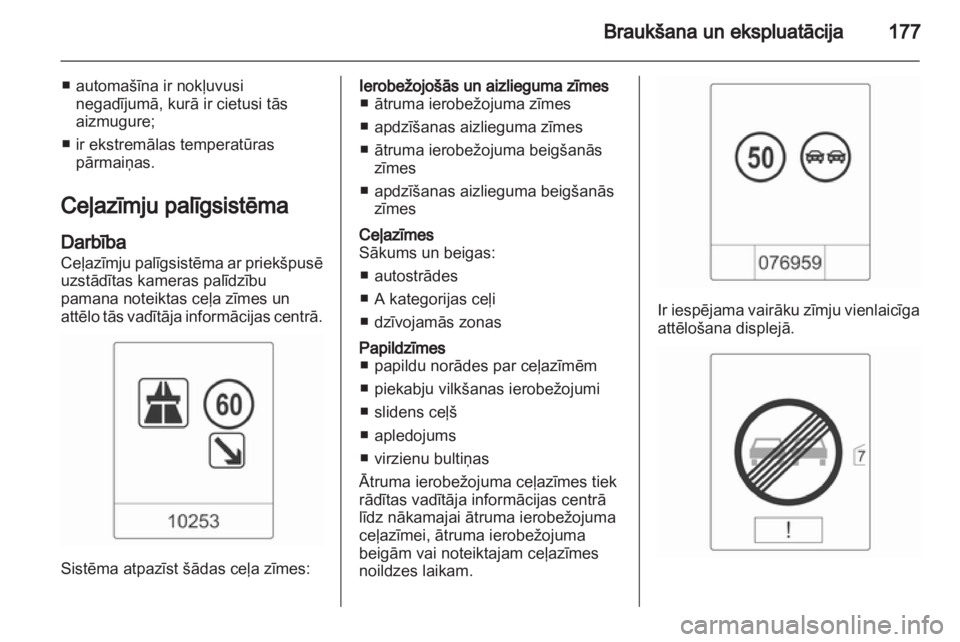 Braukšana un ekspluatācija 177

■ automašīna ir nokļuvusi negadījumā, kurā ir cietusi tās aizmugure;
■ ir ekstremālas temperatūras pārmaiņas.

Ceļazīmju palīgsistēma

Darbība
Ceļazīmju palīgsistēma ar priekšpusē uzstādītas kameras palīdzību pamana noteiktas ceļa zīmes un attēlo tās vadītāja informācijas centrā.

60

10253

Sistēma atpazīst šādas ceļa zīmes:

Ierobežojošās un aizlieguma zīmes
■ ātruma ierobežojuma zīmes
■ apdzīšanas aizlieguma zīmes
■ ātruma ierobežojuma beigšanās zīmes
■ apdzīšanas aizlieguma beigšanās zīmes

Ceļazīmes
Sākums un beigas:
■ autostrādes
■ A kategorijas ceļi
■ dzīvojamās zonas

Papildzīmes
■ papildu norādes par ceļazīmēm
■ piekabju vilkšanas ierobežojumi
■ slidens ceļš
■ apledojums
■ virzienu bultiņas

Ātruma ierobežojuma ceļazīmes tiek rādītas vadītāja informācijas centrā līdz nākamajai ātruma ierobežojuma ceļazīmei, ātruma ierobežojuma beigām vai noteiktajam ceļazīmes noildzes laikam.

50

076959

Ir iespējama vairāku zīmju vienlaicīga attēlošana displejā.

7

!

carmanualsonline.info